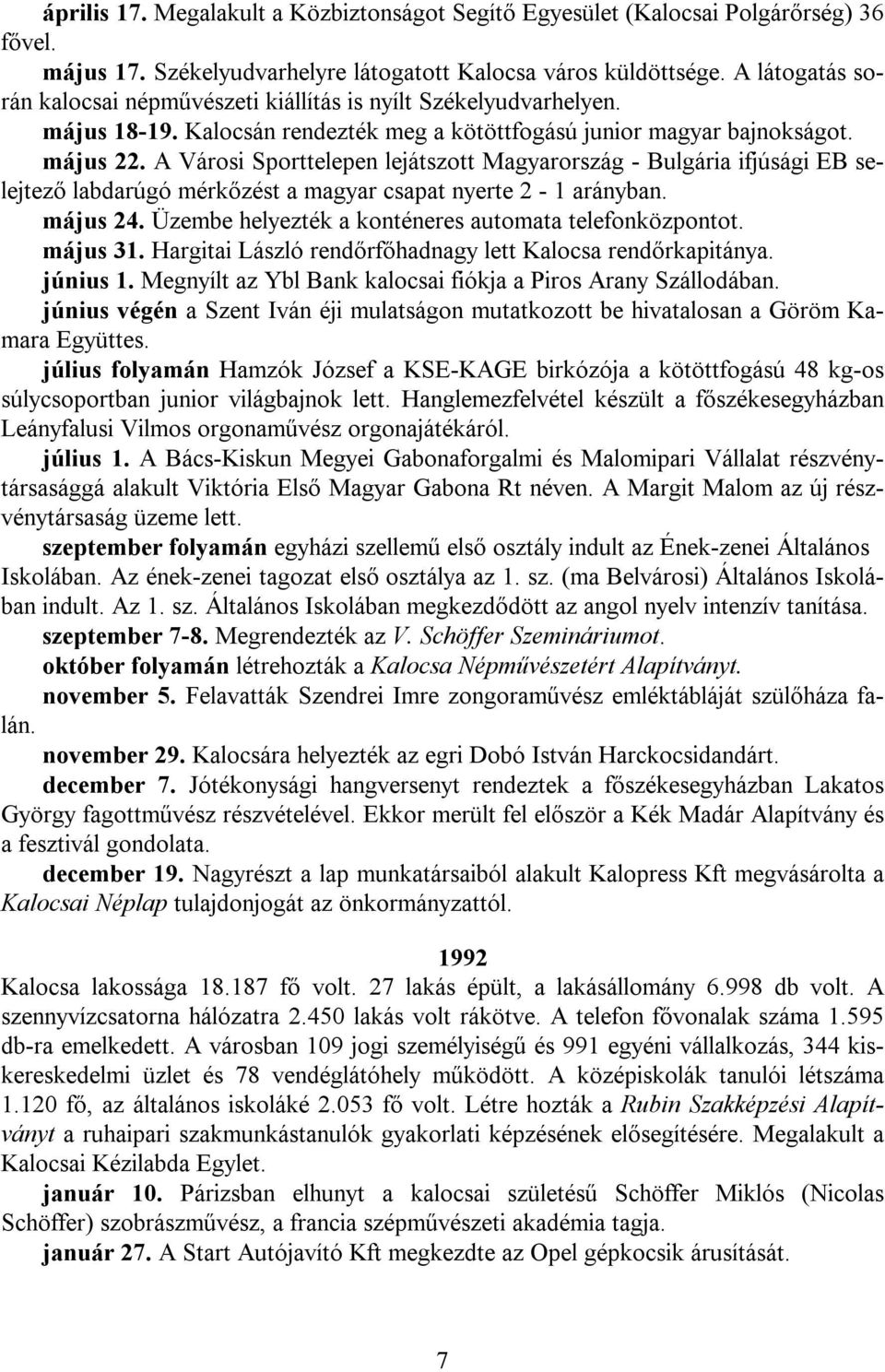 április 17. Megalakult a Közbiztonságot Segítő Egyesület (Kalocsai Polgárőrség) 36 fővel.

május 17. Székelyudvarhelyre látogatott Kalocsa város küldöttsége. A látogatás során kalocsai népművészeti kiállítás is nyílt Székelyudvarhelyen.

május 18-19. Kalocsán rendezték meg a kötöttfogású junior magyar bajnokságot.

május 22. A Városi Sporttelepen lejátszott Magyarország - Bulgária ifjúsági EB selejtező labdarúgó mérkőzést a magyar csapat nyerte 2 - 1 arányban.

május 24. Üzembe helyezték a konténeres automata telefonközpontot.

május 31. Hargitai László rendőrfőhadnagy lett Kalocsa rendőrkapitánya.

június 1. Megnyílt az Ybl Bank kalocsai fiókja a Piros Arany Szállodában.

június végén a Szent Iván éji mulatságon mutatkozott be hivatalosan a Göröm Kamara Együttes.

július folyamán Hamzók József a KSE-KAGE birkózója a kötöttfogású 48 kg-os súlycsoportban junior világbajnok lett. Hanglemezfelvétel készült a főszékesegyházban Leányfalusi Vilmos orgonaművész orgonajátékáról.

július 1. A Bács-Kiskun Megyei Gabonaforgalmi és Malomipari Vállalat részvénytársasággá alakult Viktória Első Magyar Gabona Rt néven. A Margit Malom az új részvénytársaság üzeme lett.

szeptember folyamán egyházi szellemű első osztály indult az Ének-zenei Általános Iskolában. Az ének-zenei tagozat első osztálya az 1. sz. (ma Belvárosi) Általános Iskolában indult. Az 1. sz. Általános Iskolában megkezdődött az angol nyelv intenzív tanítása.

szeptember 7-8. Megrendezték az V. Schöffer Szemináriumot.

október folyamán létrehozták a Kalocsa Népművészetért Alapítványt.

november 5. Felavatták Szendrei Imre zongoraművész emléktábláját szülőháza falán.

november 29. Kalocsára helyezték az egri Dobó István Harckocsidandárt.

december 7. Jótékonysági hangversenyt rendeztek a főszékesegyházban Lakatos György fagottművész részvételével. Ekkor merült fel először a Kék Madár Alapítvány és a fesztivál gondolata.

december 19. Nagyrészt a lap munkatársaiból alakult Kalopress Kft megvásárolta a Kalocsai Néplap tulajdonjogát az önkormányzattól.

1992

Kalocsa lakossága 18.187 fő volt. 27 lakás épült, a lakásállomány 6.998 db volt. A szennyvízcsatorna hálózatra 2.450 lakás volt rákötve. A telefon fővonalak száma 1.595 db-ra emelkedett. A városban 109 jogi személyiségű és 991 egyéni vállalkozás, 344 kiskereskedelmi üzlet és 78 vendéglátóhely működött. A középiskolák tanulói létszáma 1.120 fő, az általános iskoláké 2.053 fő volt. Létre hozták a Rubin Szakképzési Alapítványt a ruhaipari szakmunkástanulók gyakorlati képzésének elősegítésére. Megalakult a Kalocsai Kézilabda Egylet.

január 10. Párizsban elhunyt a kalocsai születésű Schöffer Miklós (Nicolas Schöffer) szobrászművész, a francia szépművészeti akadémia tagja.

január 27. A Start Autójavító Kft megkezdte az Opel gépkocsik árusítását.

7